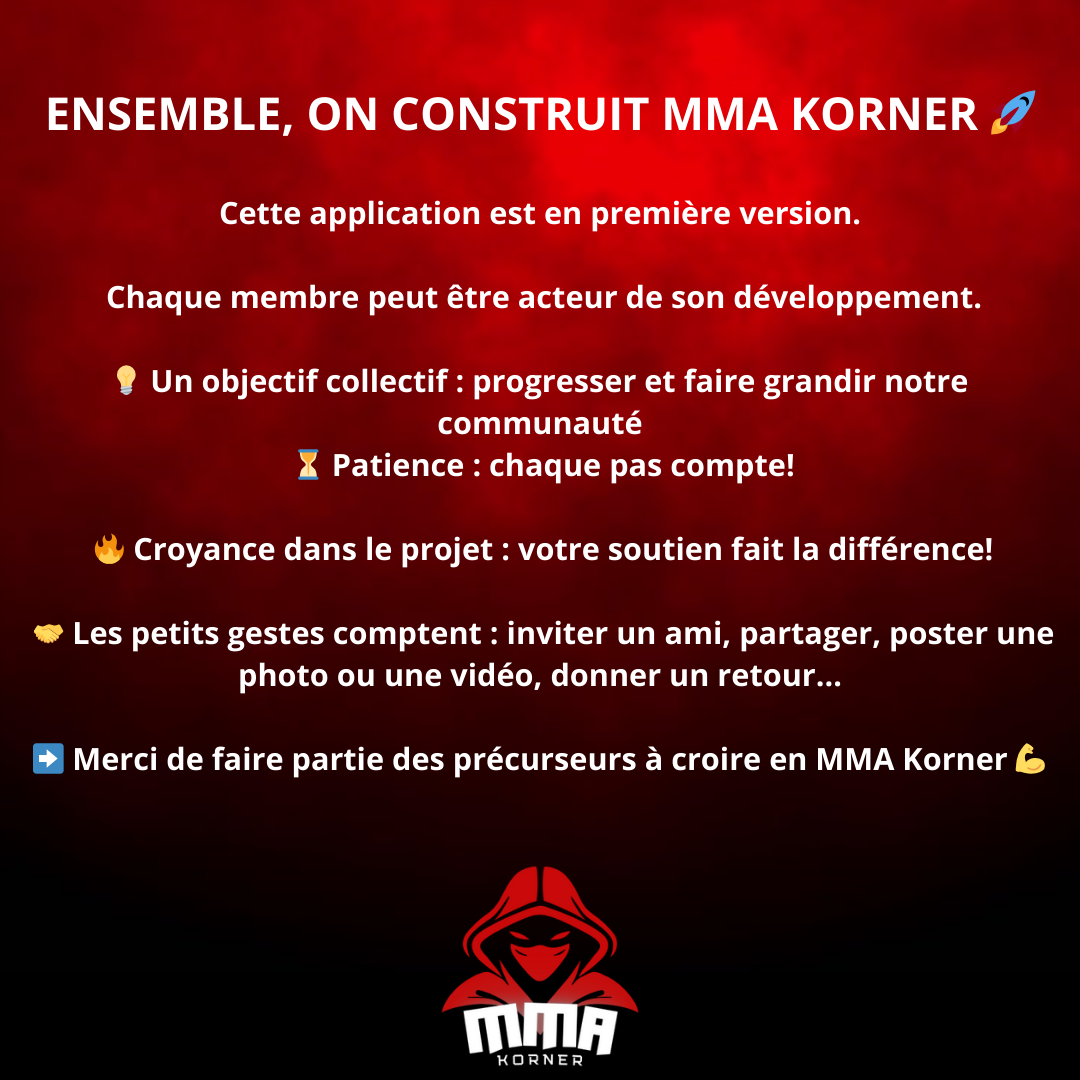 ENSEMBLE, ON CONSTRUIT MMA KORNER 🚀

Cette application est en première version.

Chaque membre peut être acteur de son développement.

💡 Un objectif collectif : progresser et faire grandir notre communauté
⏳ Patience : chaque pas compte!

🔥 Croyance dans le projet : votre soutien fait la différence!

🤝 Les petits gestes comptent : inviter un ami, partager, poster une photo ou une vidéo, donner un retour...

➡️ Merci de faire partie des précurseurs à croire en MMA Korner 💪

MMA
KORNER